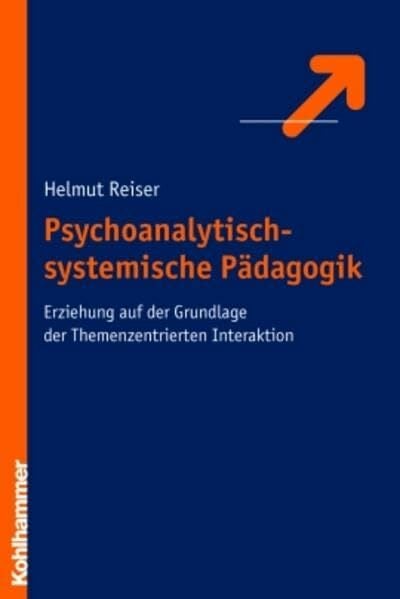 Helmut Reiser

Psychoanalytisch-systemische Pädagogik

Erziehung auf der Grundlage der Themenzentrierten Interaktion

Kohlhammer